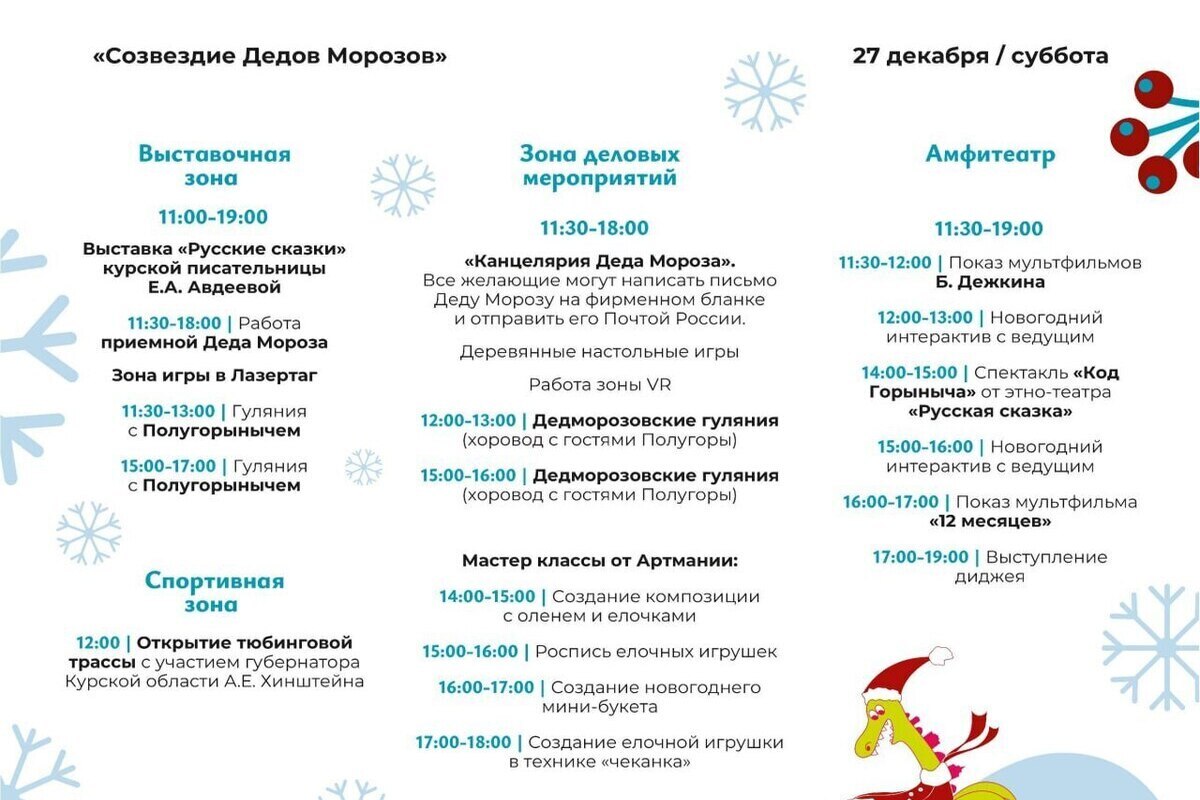 «Созвездие Дедов Морозов»

27 декабря / суббота

Выставочная зона

11:00-19:00

Выставка «Русские сказки» курской писательницы Е.А. Авдеевой

11:30-18:00 | Работа приемной Деда Мороза

Зона игры в Лазертаг

11:30-13:00 | Гуляния с Полугорынычем

15:00-17:00 | Гуляния с Полугорынычем

Спортивная зона

12:00 | Открытие тюбинговой трассы с участием губернатора Курской области А.Е. Хинштейна

Зона деловых мероприятий

11:30-18:00

«Канцелярия Деда Мороза». Все желающие могут написать письмо Деду Морозу на фирменном бланке и отправить его Почтой России.

Деревянные настольные игры

Работа зоны VR

12:00-13:00 | Дедморозовские гуляния (хоровод с гостями Полугоры)

15:00-16:00 | Дедморозовские гуляния (хоровод с гостями Полугоры)

Мастер классы от Артмании:

14:00-15:00 | Создание композиции с оленем и елочками

15:00-16:00 | Роспись елочных игрушек

16:00-17:00 | Создание новогоднего мини-букета

17:00-18:00 | Создание елочной игрушки в технике «чеканка»

Амфитеатр

11:30-19:00

11:30-12:00 | Показ мультфильмов Б. Дежкина

12:00-13:00 | Новогодний интерактив с ведущим

14:00-15:00 | Спектакль «Код Горыныча» от этно-театра «Русская сказка»

15:00-16:00 | Новогодний интерактив с ведущим

16:00-17:00 | Показ мультфильма «12 месяцев»

17:00-19:00 | Выступление диджея